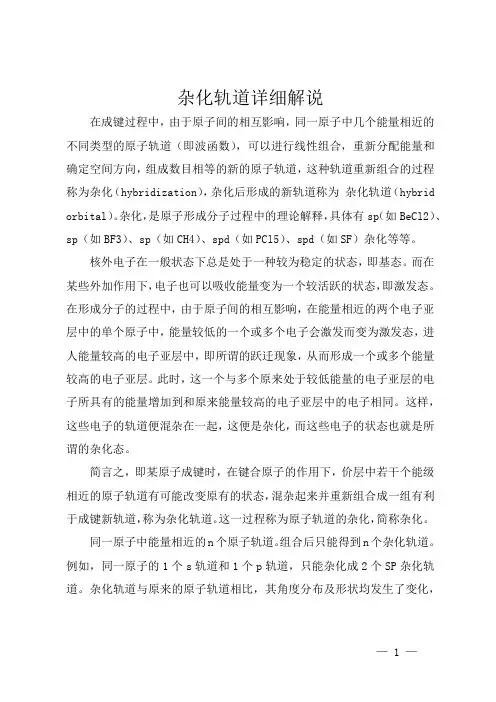 杂化轨道详细解说

在成键过程中，由于原子间的相互影响，同一原子中几个能量相近的不同类型的原子轨道（即波函数），可以进行线性组合，重新分配能量和确定空间方向，组成数目相等的新的原子轨道，这种轨道重新组合的过程称为杂化（hybridization），杂化后形成的新轨道称为 杂化轨道（hybrid orbital）。杂化，是原子形成分子过程中的理论解释，具体有 sp（如 BeCl2）、sp（如 BF3）、sp（如 CH4）、spd（如 PCl5）、spd（如 SF）杂化等等。

核外电子在一般状态下总是处于一种较为稳定的状态，即基态。而在某些外加作用下，电子也可以吸收能量变为一个较活跃的状态，即激发态。在形成分子的过程中，由于原子间的相互影响，在能量相近的两个电子亚层中的单个原子中，能量较低的一个或多个电子会激发而变为激发态，进入能量较高的电子亚层中，即所谓的跃迁现象，从而形成一个或多个能量较高的电子亚层。此时，这一个与多个原来处于较低能量的电子亚层的电子所具有的能量增加到和原来能量较高的电子亚层中的电子相同。这样，这些电子的轨道便混杂在一起，这便是杂化，而这些电子的状态也就是所谓的杂化态。

简言之，即某原子成键时，在键合原子的作用下，价层中若干个能级相近的原子轨道有可能改变原有的状态，混杂起来并重新组合成一组有利于成键新轨道，称为杂化轨道。这一过程称为原子轨道的杂化，简称杂化。

同一原子中能量相近的 n 个原子轨道。组合后只能得到 n 个杂化轨道。例如，同一原子的 1 个 s 轨道和 1 个 p 轨道，只能杂化成 2 个 SP 杂化轨道。杂化轨道与原来的原子轨道相比，其角度分布及形状均发生了变化，

— 1 —